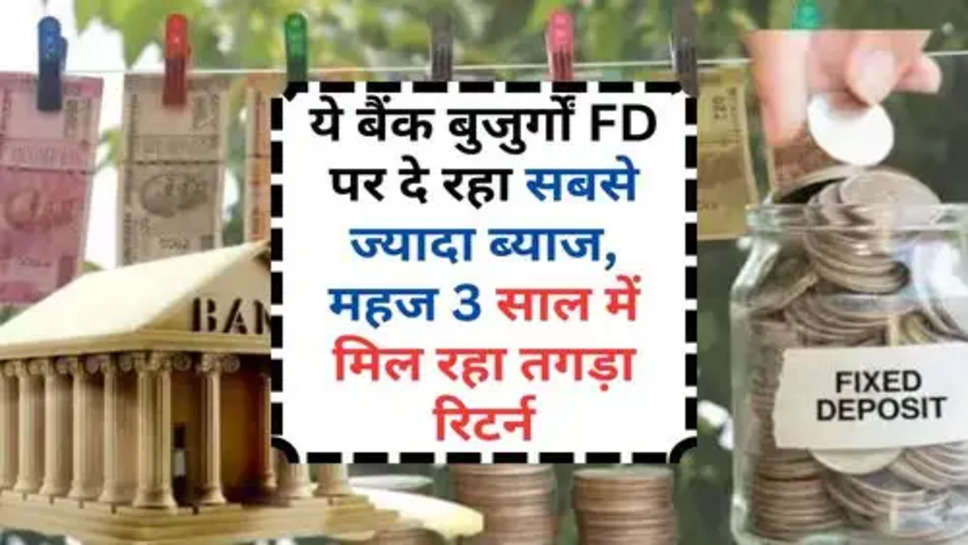 ये बैंक बुजुर्गों FD पर दे रहा सबसे ज्यादा ब्याज, महज 3 साल में मिल रहा तगड़ा रिटर्न

BAN

FIXED DEPOSIT